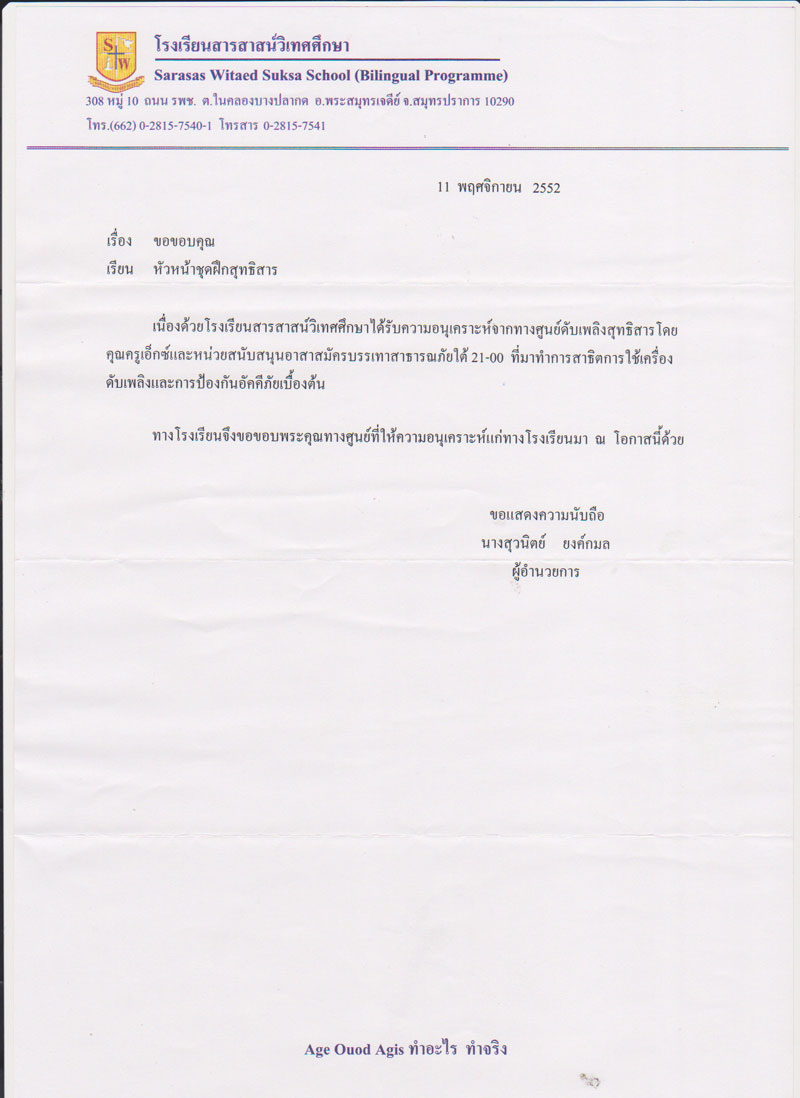 S W

โรงเรียนสารสาสน์วิเทศศึกษา
Sarasas Witaed Suksa School (Bilingual Programme)
308 หมู่ 10 ถนน รพช. ต.ในคลองบางปลากด อ.พระสมุทรเจดีย์ จ.สมุทรปราการ 10290
โทร.(662) 0-2815-7540-1 โทรสาร 0-2815-7541

11 พฤศจิกายน 2552

เรื่อง ขอขอบคุณ
เรียน หัวหน้าชุดฝึกสุทธิสาร

เนื่องด้วยโรงเรียนสารสาสน์วิเทศศึกษาได้รับความอนุเคราะห์จากทางศูนย์ดับเพลิงสุทธิสารโดยคุณครูเอ็กซ์และหน่วยสนับสนุนอาสาสมัครบรรเทาสาธารณภัยใต้ 21-00 ที่มาทำการสาธิตการใช้เครื่องดับเพลิงและการป้องกันอัคคีภัยเบื้องต้น

ทางโรงเรียนจึงขอขอบพระคุณทางศูนย์ที่ให้ความอนุเคราะห์แก่ทางโรงเรียนมา ณ โอกาสนี้ด้วย

ขอแสดงความนับถือ
นางสุวนิตย์ ยงค์กมล
ผู้อำนวยการ

Age Ouod Agis ทำอะไร ทำจริง